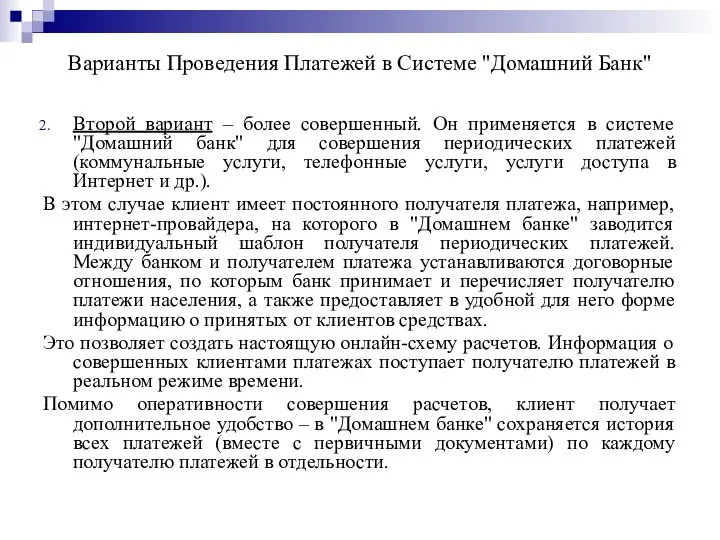 Варианты Проведения Платежей в Системе "Домашний Банк"

2. Второй вариант – более совершенный. Он применяется в системе "Домашний банк" для совершения периодических платежей (коммунальные услуги, телефонные услуги, услуги доступа в Интернет и др.).

В этом случае клиент имеет постоянного получателя платежа, например, интернет-провайдера, на которого в "Домашнем банке" заводится индивидуальный шаблон получателя периодических платежей. Между банком и получателем платежа устанавливаются договорные отношения, по которым банк принимает и перечисляет получателю платежи населения, а также предоставляет в удобной для него форме информацию о принятых от клиентов средствах.

Это позволяет создать настоящую онлайн-схему расчетов. Информация о совершенных клиентами платежах поступает получателю платежей в реальном режиме времени.

Помимо оперативности совершения расчетов, клиент получает дополнительное удобство – в "Домашнем банке" сохраняется история всех платежей (вместе с первичными документами) по каждому получателю платежей в отдельности.